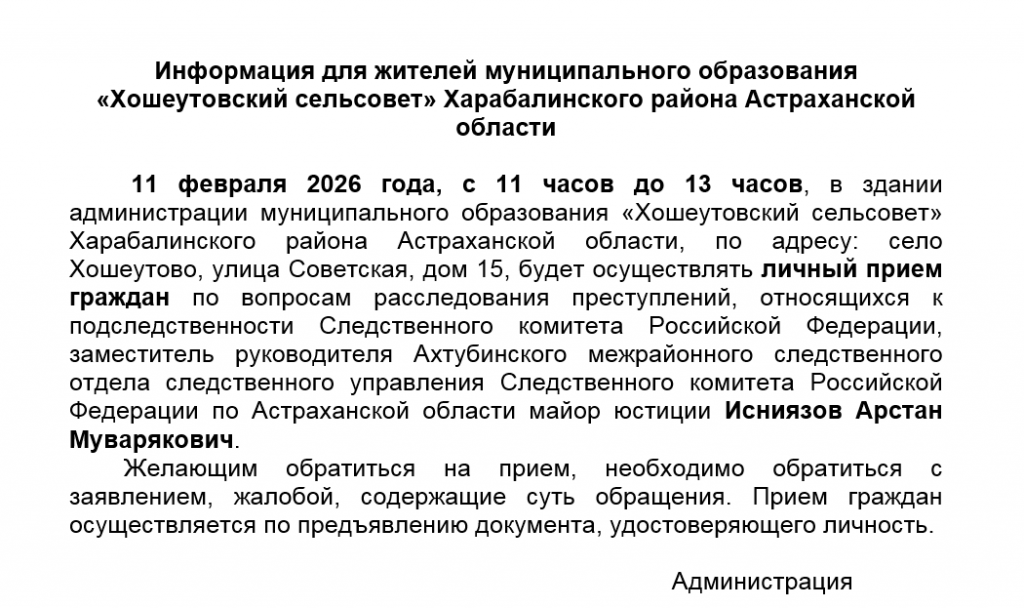 Информация для жителей муниципального образования «Хошеутовский сельсовет» Харабалинского района Астраханской области

11 февраля 2026 года, с 11 часов до 13 часов, в здании администрации муниципального образования «Хошеутовский сельсовет» Харабалинского района Астраханской области, по адресу: село Хошеутово, улица Советская, дом 15, будет осуществлять личный прием граждан по вопросам расследования преступлений, относящихся к подследственности Следственного комитета Российской Федерации, заместитель руководителя Ахтубинского межрайонного следственного отдела следственного управления Следственного комитета Российской Федерации по Астраханской области майор юстиции Исниязов Арстан Муварякович.

Желающим обратиться на прием, необходимо обратиться с заявлением, жалобой, содержащие суть обращения. Прием граждан осуществляется по предъявлению документа, удостоверяющего личность.

Администрация